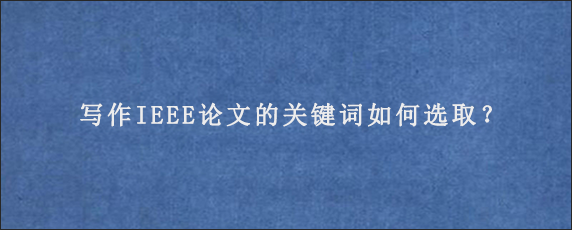 写作IEEE论文的关键词如何选取?